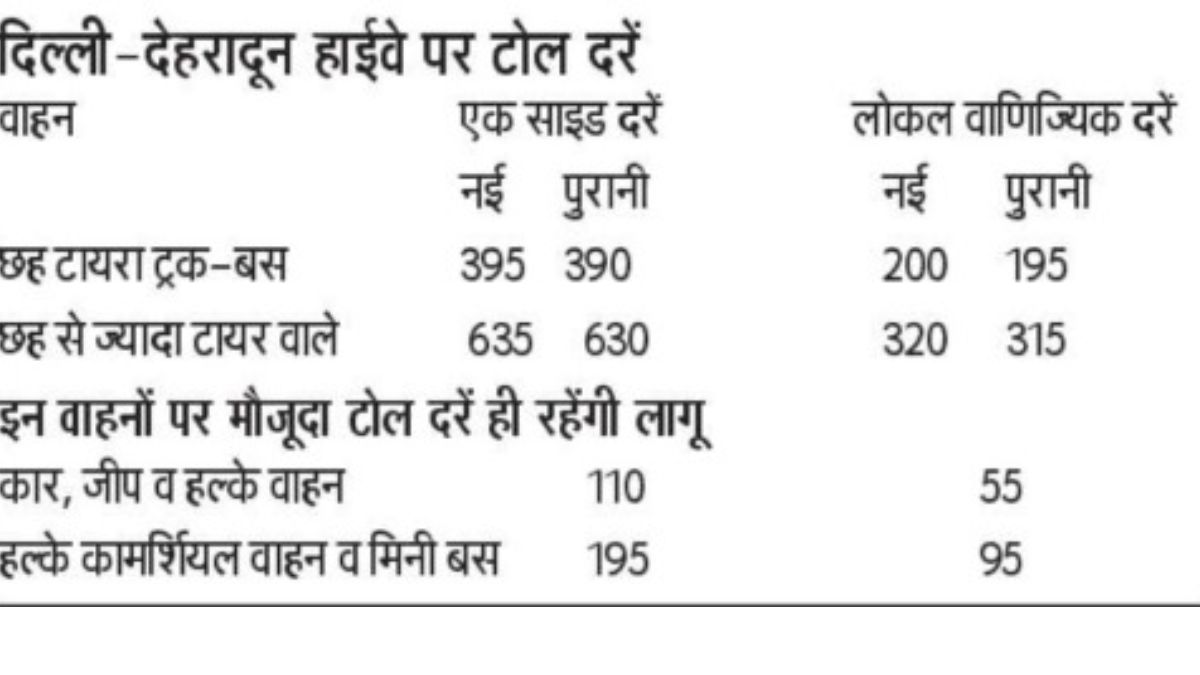 दिल्ली-देहरादून हाईवे पर टोल दरें

| वाहन | एक साइड दरें | | लोकल वाणिज्यिक दरें | |
|---|---|---|---|---|
| | नई | पुरानी | नई | पुरानी |
| छह टायरा ट्रक-बस | 395 | 390 | 200 | 195 |
| छह से ज्यादा टायर वाले | 635 | 630 | 320 | 315 |

इन वाहनों पर मौजूदा टोल दरें ही रहेंगी लागू

| | | |
|---|---|---|
| कार, जीप व हल्के वाहन | 110 | 55 |
| हल्के कामर्शियल वाहन व मिनी बस | 195 | 95 |